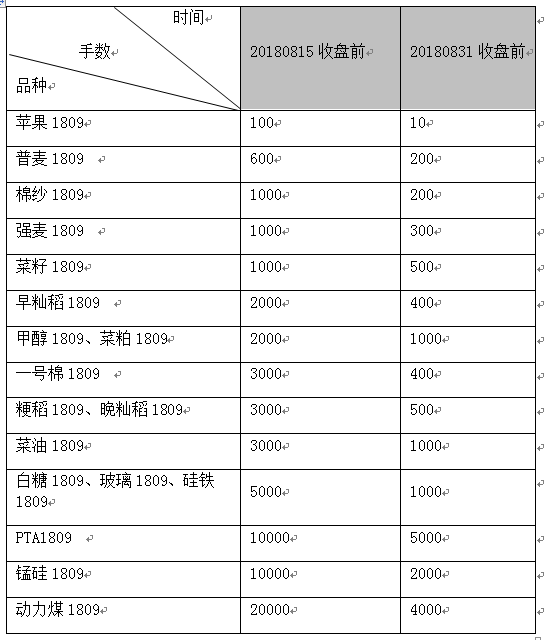 | 时间 手数 品种 | 20180815 收盘前 | 20180831 收盘前 |
|---|---|---|
| 苹果 1809 | 100 | 10 |
| 普麦 1809 | 600 | 200 |
| 棉纱 1809 | 1000 | 200 |
| 强麦 1809 | 1000 | 300 |
| 菜籽 1809 | 1000 | 500 |
| 早籼稻 1809 | 2000 | 400 |
| 甲醇 1809、菜粕 1809 | 2000 | 1000 |
| 一号棉 1809 | 3000 | 400 |
| 粳稻 1809、晚籼稻 1809 | 3000 | 500 |
| 菜油 1809 | 3000 | 1000 |
| 白糖 1809、玻璃 1809、硅铁 1809 | 5000 | 1000 |
| PTA1809 | 10000 | 5000 |
| 锰硅 1809 | 10000 | 2000 |
| 动力煤 1809 | 20000 | 4000 |